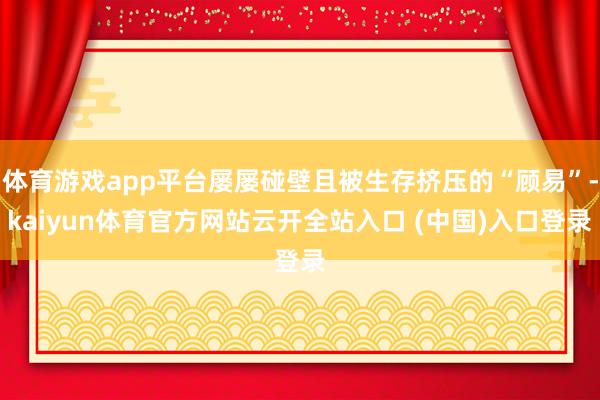 体育游戏app平台屡屡碰壁且被生存挤压的“顾易”-kaiyun体育官方网站云开全站入口 (中国)入口登录登录